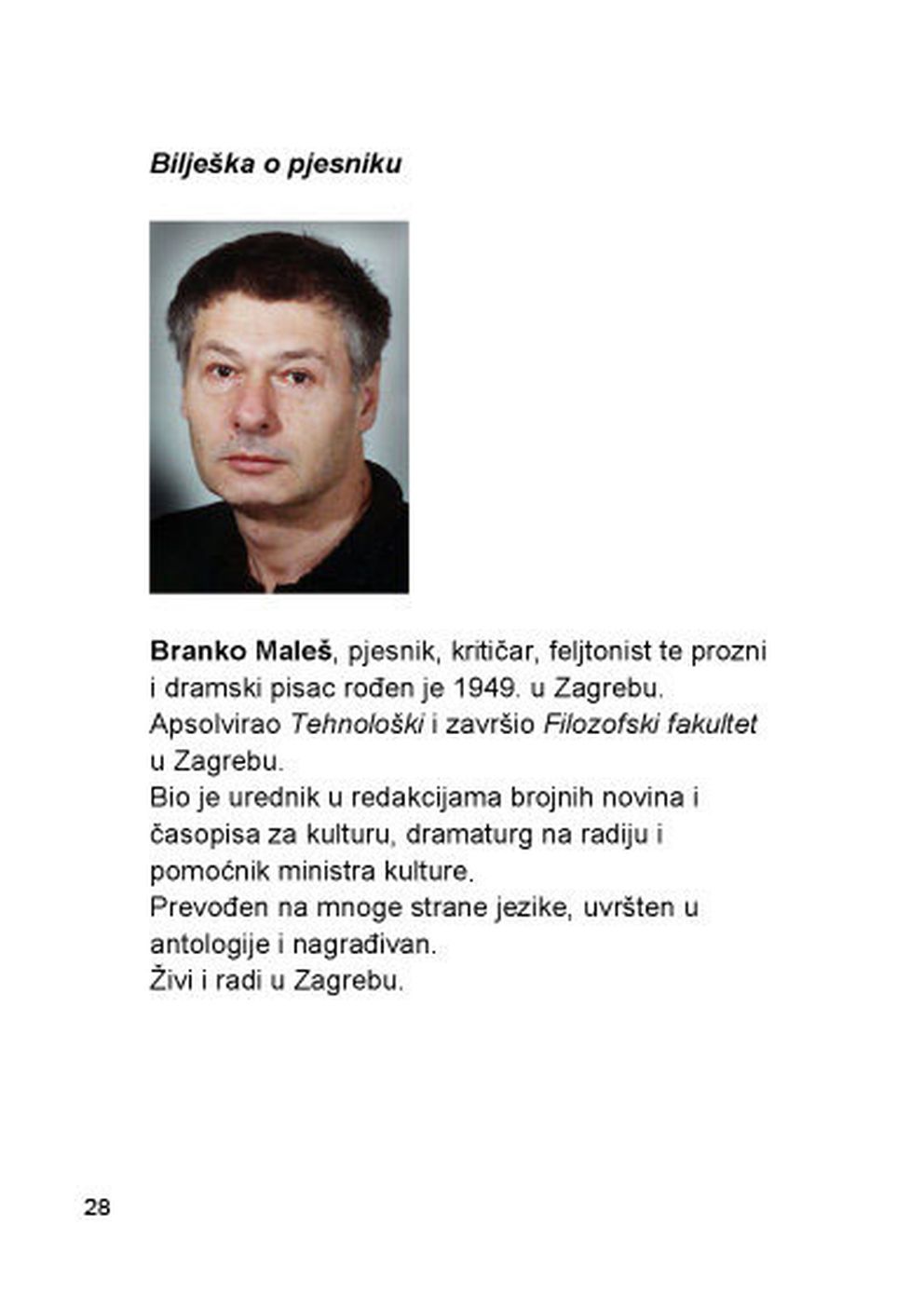 Bilješka o pjesniku

Branko Maleš, pjesnik, kritičar, feljtonist te prozni i dramski pisac rođen je 1949. u Zagrebu.
Apsolvirao Tehnološki i završio Filozofski fakultet u Zagrebu.
Bio je urednik u redakcijama brojnih novina i časopisa za kulturu, dramaturg na radiju i pomoćnik ministra kulture.
Prevođen na mnoge strane jezike, uvršten u antologije i nagrađivan.
Živi i radi u Zagrebu.

28